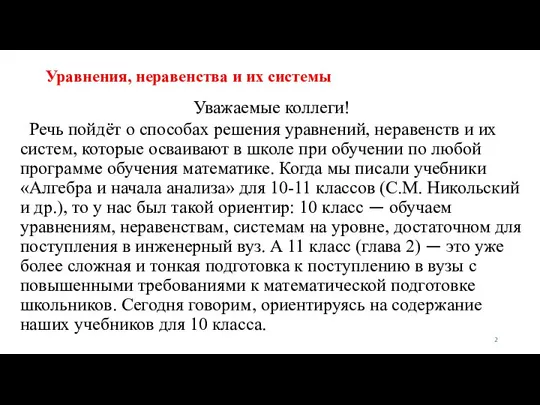 Уравнения, неравенства и их системы

Уважаемые коллеги!

Речь пойдёт о способах решения уравнений, неравенств и их систем, которые осваивают в школе при обучении по любой программе обучения математике. Когда мы писали учебники «Алгебра и начала анализа» для 10-11 классов (С.М. Никольский и др.), то у нас был такой ориентир: 10 класс — обучаем уравнениям, неравенствам, системам на уровне, достаточном для поступления в инженерный вуз. А 11 класс (глава 2) — это уже более сложная и тонкая подготовка к поступлению в вузы с повышенными требованиями к математической подготовке школьников. Сегодня говорим, ориентируясь на содержание наших учебников для 10 класса.

2